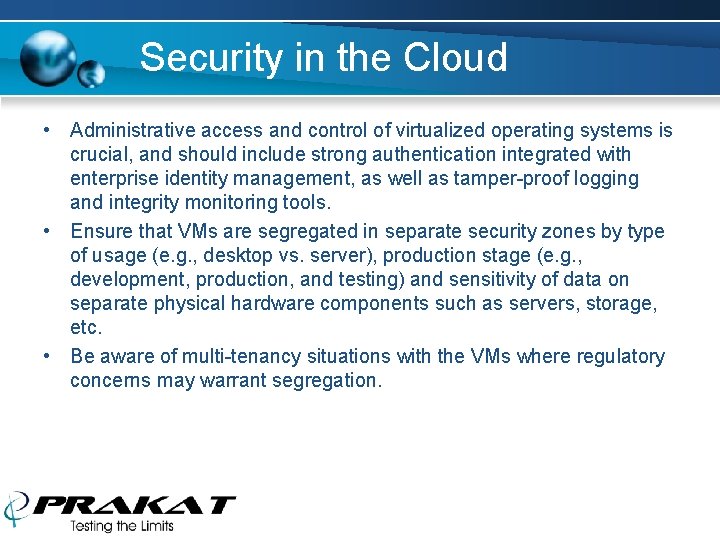 Security in the Cloud

• Administrative access and control of virtualized operating systems is crucial, and should include strong authentication integrated with enterprise identity management, as well as tamper-proof logging and integrity monitoring tools.
• Ensure that VMs are segregated in separate security zones by type of usage (e.g., desktop vs. server), production stage (e.g., development, production, and testing) and sensitivity of data on separate physical hardware components such as servers, storage, etc.
• Be aware of multi-tenancy situations with the VMs where regulatory concerns may warrant segregation.

PRAKAT
Testing the Limits